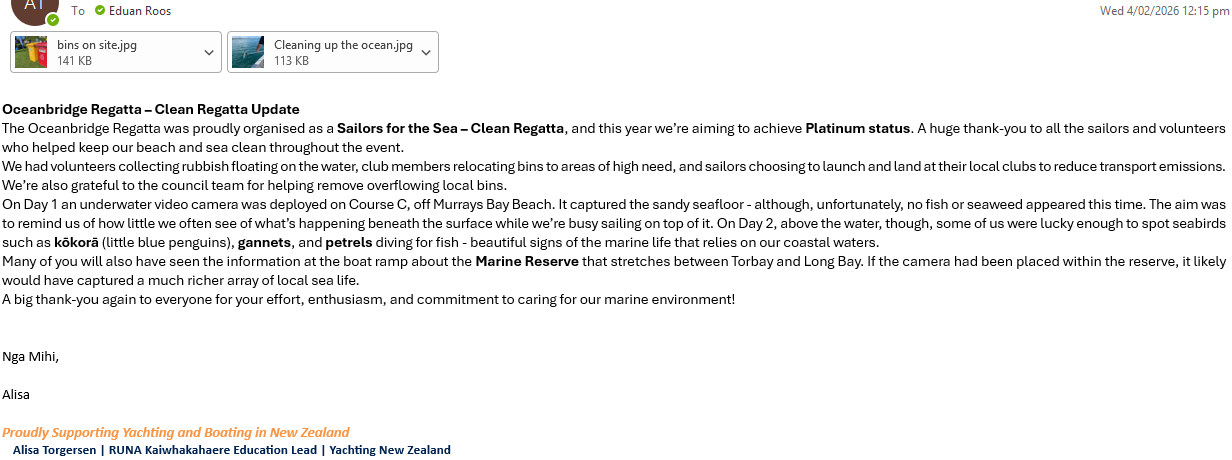 AT

To Eduan Roos

Wed 4/02/2026 12:15 pm

bins on site.jpg
141 KB

Cleaning up the ocean.jpg
113 KB

Oceanbridge Regatta – Clean Regatta Update
The Oceanbridge Regatta was proudly organised as a Sailors for the Sea – Clean Regatta, and this year we're aiming to achieve Platinum status. A huge thank-you to all the sailors and volunteers who helped keep our beach and sea clean throughout the event.
We had volunteers collecting rubbish floating on the water, club members relocating bins to areas of high need, and sailors choosing to launch and land at their local clubs to reduce transport emissions. We're also grateful to the council team for helping remove overflowing local bins.
On Day 1 an underwater video camera was deployed on Course C, off Murrays Bay Beach. It captured the sandy seafloor - although, unfortunately, no fish or seaweed appeared this time. The aim was to remind us of how little we often see of what's happening beneath the surface while we're busy sailing on top of it. On Day 2, above the water, though, some of us were lucky enough to spot seabirds such as kōkorā (little blue penguins), gannets, and petrels diving for fish - beautiful signs of the marine life that relies on our coastal waters.
Many of you will also have seen the information at the boat ramp about the Marine Reserve that stretches between Torbay and Long Bay. If the camera had been placed within the reserve, it likely would have captured a much richer array of local sea life.
A big thank-you again to everyone for your effort, enthusiasm, and commitment to caring for our marine environment!

Nga Mihi,

Alisa

Proudly Supporting Yachting and Boating in New Zealand
Alisa Torgersen | RUNA Kaiwhakahaere Education Lead | Yachting New Zealand